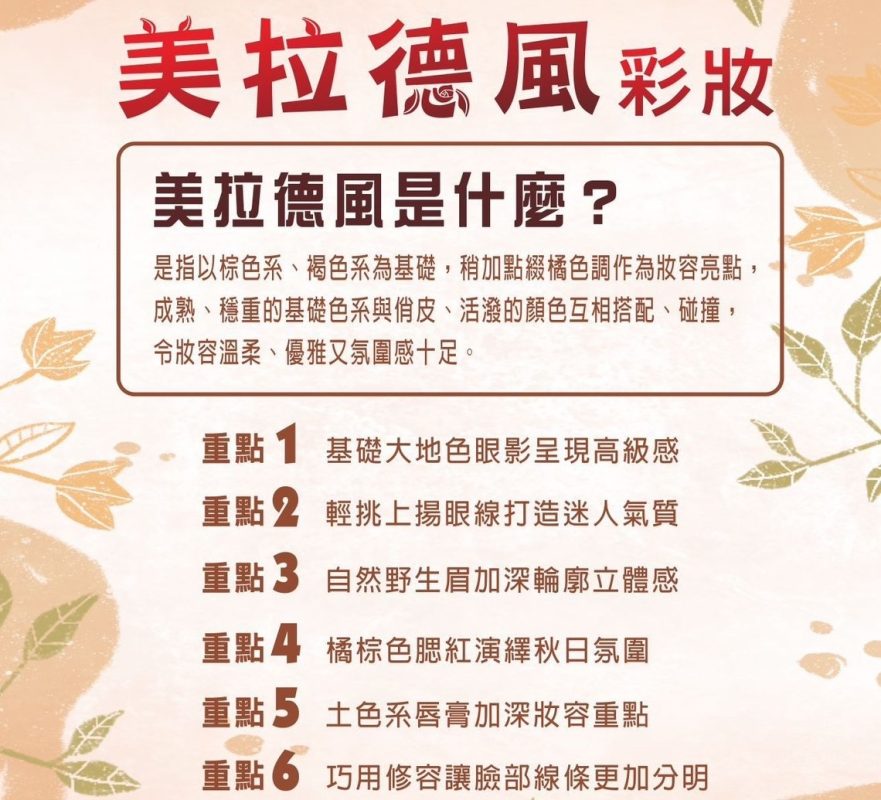 美拉德風彩妝

美拉德風是什麼？

是指以棕色系、褐色系為基礎，稍加點綴橘色調作為妝容亮點，成熟、穩重的基礎色系與俏皮、活潑的顏色互相搭配、碰撞，令妝容溫柔、優雅又氛圍感十足。

重點1 基礎大地色眼影呈現高級感

重點2 輕挑上揚眼線打造迷人氣質

重點3 自然野生眉加深輪廓立體感

重點4 橘棕色腮紅演繹秋日氛圍

重點5 土色系唇膏加深妝容重點

重點6 巧用修容讓臉部線條更加分明